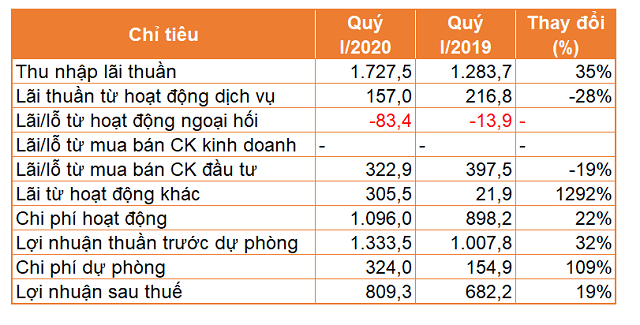 | Chỉ tiêu | Quý I/2020 | Quý I/2019 | Thay đổi (%) |
|---|---|---|---|
| Thu nhập lãi thuần | 1.727,5 | 1.283,7 | 35% |
| Lãi thuần từ hoạt động dịch vụ | 157,0 | 216,8 | -28% |
| Lãi/lỗ từ hoạt động ngoại hối | -83,4 | -13,9 | - |
| Lãi/lỗ từ mua bán CK kinh doanh | - | - | - |
| Lãi/lỗ từ mua bán CK đầu tư | 322,9 | 397,5 | -19% |
| Lãi từ hoạt động khác | 305,5 | 21,9 | 1292% |
| Chi phí hoạt động | 1.096,0 | 898,2 | 22% |
| Lợi nhuận thuần trước dự phòng | 1.333,5 | 1.007,8 | 32% |
| Chi phí dự phòng | 324,0 | 154,9 | 109% |
| Lợi nhuận sau thuế | 809,3 | 682,2 | 19% |